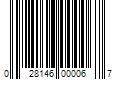 0 28146 00006 7